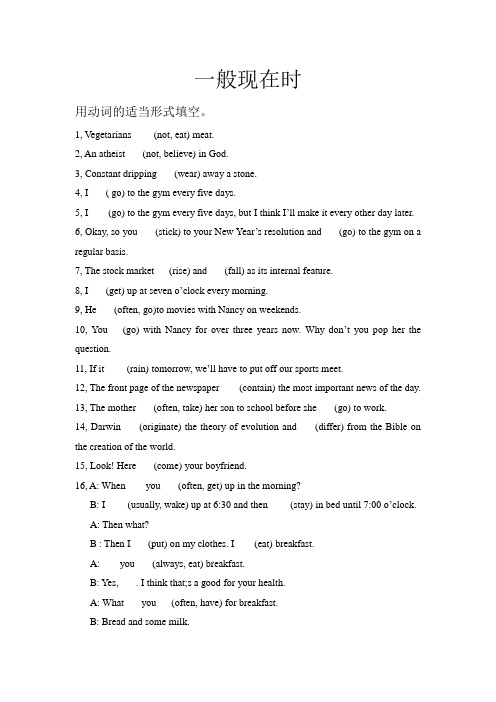 一般现在时

用动词的适当形式填空。

1, Vegetarians (not, eat) meat.

2, An atheist (not, believe) in God.

3, Constant dripping (wear) away a stone.

4, I ( go) to the gym every five days.

5, I (go) to the gym every five days, but I think I'll make it every other day later.

6, Okay, so you (stick) to your New Year's resolution and (go) to the gym on a regular basis.

7, The stock market (rise) and (fall) as its internal feature.

8, I (get) up at seven o'clock every morning.

9, He (often, go)to movies with Nancy on weekends.

10, You (go) with Nancy for over three years now. Why don't you pop her the question.

11, If it (rain) tomorrow, we'll have to put off our sports meet.

12, The front page of the newspaper (contain) the most important news of the day.

13, The mother (often, take) her son to school before she (go) to work.

14, Darwin (originate) the theory of evolution and (differ) from the Bible on the creation of the world.

15, Look! Here (come) your boyfriend.

16, A: When you (often, get) up in the morning?

B: I (usually, wake) up at 6:30 and then (stay) in bed until 7:00 o'clock.

A: Then what?

B : Then I (put) on my clothes. I (eat) breakfast.

A: you (always, eat) breakfast.

B: Yes, . I think that;s a good for your health.

A: What you (often, have) for breakfast.

B: Bread and some milk.